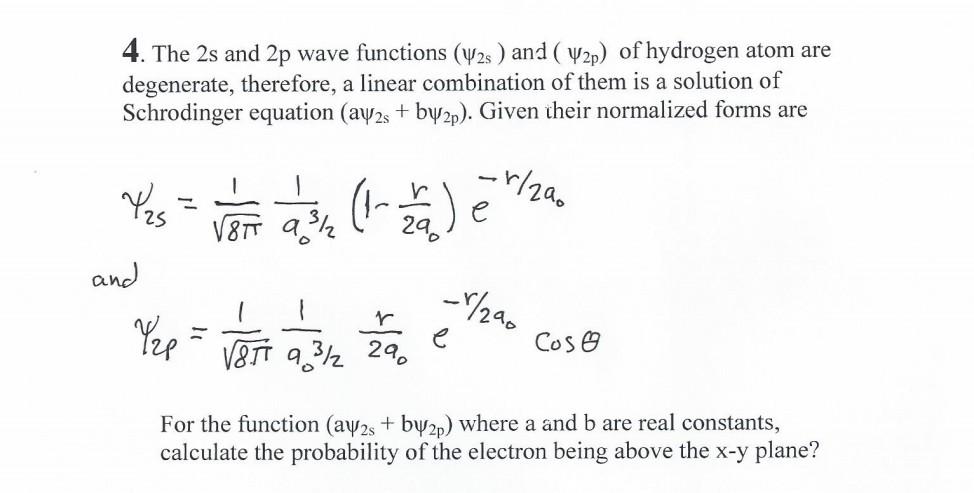 4. The 2s and 2p wave functions ($\psi_{2s}$ ) and ( $\psi_{2p}$) of hydrogen atom are degenerate, therefore, a linear combination of them is a solution of Schrodinger equation ($a\psi_{2s} + b\psi_{2p}$). Given their normalized forms are

$\psi_{2s} = \frac{1}{\sqrt{8\pi}} \frac{1}{a_0^{3/2}} \left(1 - \frac{r}{2a_0}\right) e^{-r/2a_0}$

and

$\psi_{2p} = \frac{1}{\sqrt{8\pi}} \frac{1}{a_0^{3/2}} \frac{r}{2a_0} e^{-r/2a_0} \cos\theta$

For the function ($a\psi_{2s} + b\psi_{2p}$) where a and b are real constants, calculate the probability of the electron being above the x-y plane?